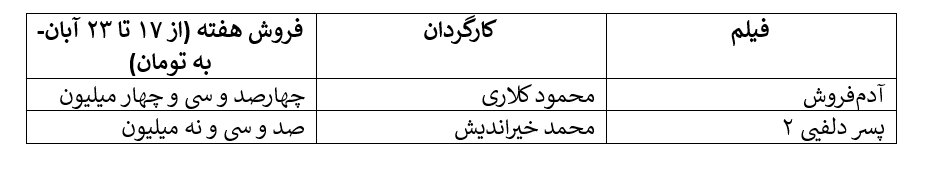 | فیلم | کارگردان | فروش هفته (از ۱۷ تا ۲۳ آبان- به تومان) |
|---|---|---|
| آدم‌فروش | محمود کلاری | چهارصد و سی و چهار میلیون |
| پسر دلفی ۲ | محمد خیراندیش | صد و سی و نه میلیون |